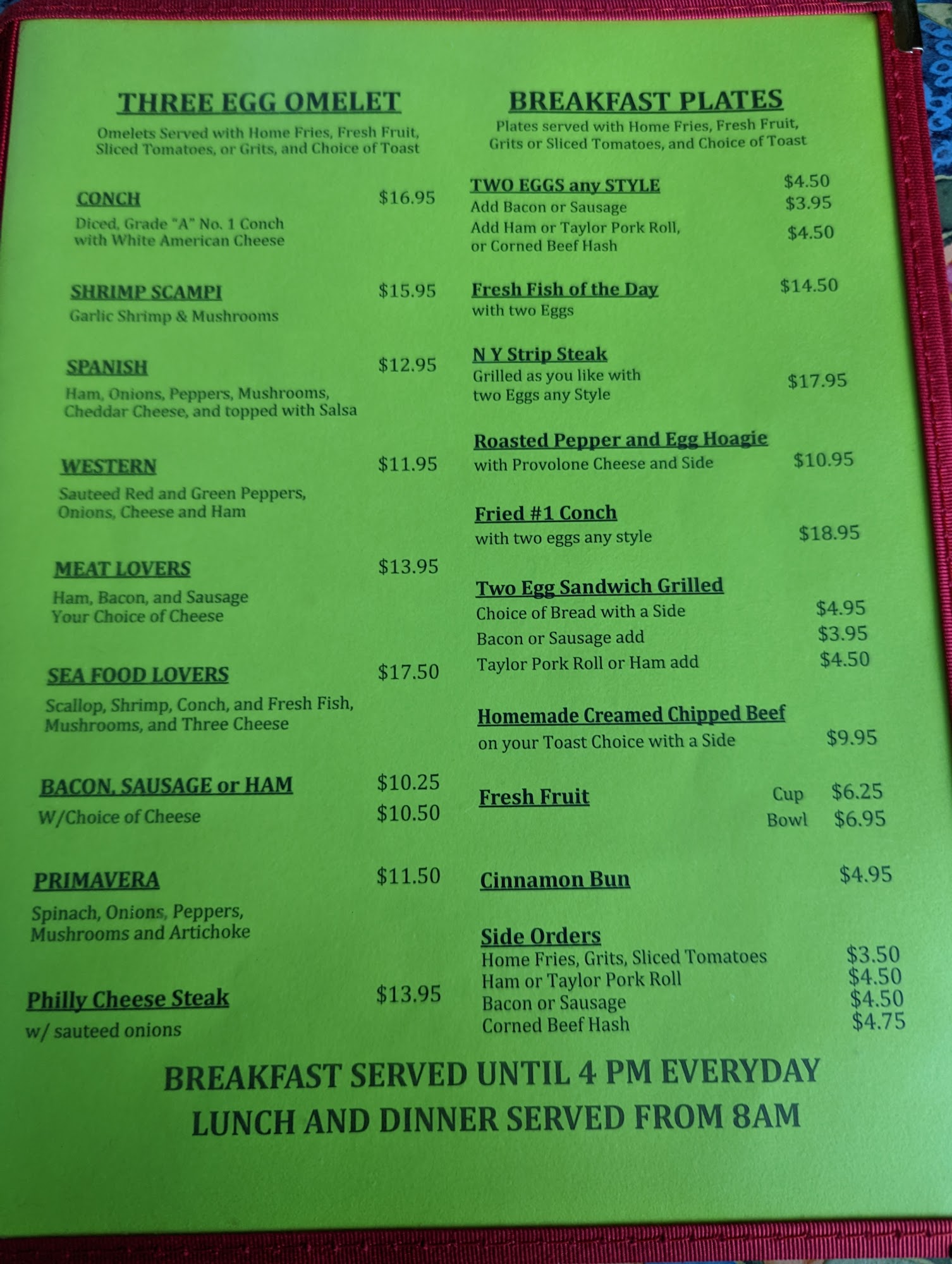 THREE EGG OMELET

Omelets Served with Home Fries, Fresh Fruit, Sliced Tomatoes, or Grits, and Choice of Toast

CONCH $16.95
Diced, Grade "A" No. 1 Conch with White American Cheese

SHRIMP SCAMPI $15.95
Garlic Shrimp & Mushrooms

SPANISH $12.95
Ham, Onions, Peppers, Mushrooms, Cheddar Cheese, and topped with Salsa

WESTERN $11.95
Sauteed Red and Green Peppers, Onions, Cheese and Ham

MEAT LOVERS $13.95
Ham, Bacon, and Sausage
Your Choice of Cheese

SEA FOOD LOVERS $17.50
Scallop, Shrimp, Conch, and Fresh Fish, Mushrooms, and Three Cheese

BACON, SAUSAGE or HAM $10.25
W/Choice of Cheese $10.50

PRIMAVERA $11.50
Spinach, Onions, Peppers, Mushrooms and Artichoke

Philly Cheese Steak $13.95
w/ sauteed onions

BREAKFAST PLATES

Plates served with Home Fries, Fresh Fruit, Grits or Sliced Tomatoes, and Choice of Toast

TWO EGGS any STYLE $4.50
Add Bacon or Sausage $3.95
Add Ham or Taylor Pork Roll, or Corned Beef Hash $4.50

Fresh Fish of the Day $14.50
with two Eggs

N Y Strip Steak
Grilled as you like with two Eggs any Style $17.95

Roasted Pepper and Egg Hoagie
with Provolone Cheese and Side $10.95

Fried #1 Conch
with two eggs any style $18.95

Two Egg Sandwich Grilled
Choice of Bread with a Side $4.95
Bacon or Sausage add $3.95
Taylor Pork Roll or Ham add $4.50

Homemade Creamed Chipped Beef
on your Toast Choice with a Side $9.95

Fresh Fruit Cup $6.25
Bowl $6.95

Cinnamon Bun $4.95

Side Orders
Home Fries, Grits, Sliced Tomatoes $3.50
Ham or Taylor Pork Roll $4.50
Bacon or Sausage $4.50
Corned Beef Hash $4.75

BREAKFAST SERVED UNTIL 4 PM EVERYDAY
LUNCH AND DINNER SERVED FROM 8AM